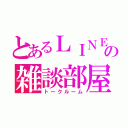 とあるＬＩＮＥの
雑談部屋
トークルーム